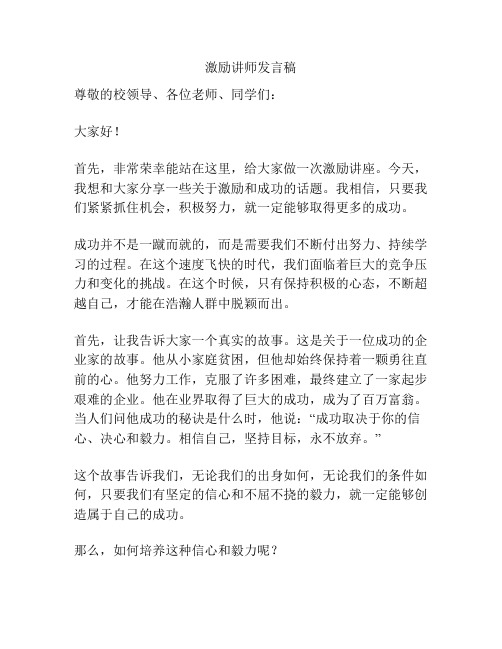 激励讲师发言稿

尊敬的校领导、各位老师、同学们：

大家好！

首先，非常荣幸能站在这里，给大家做一次激励讲座。今天，我想和大家分享一些关于激励和成功的话题。我相信，只要我们紧紧抓住机会，积极努力，就一定能够取得更多的成功。

成功并不是一蹴而就的，而是需要我们不断付出努力、持续学习的过程。在这个速度飞快的时代，我们面临着巨大的竞争压力和变化的挑战。在这个时候，只有保持积极的心态，不断超越自己，才能在浩瀚人群中脱颖而出。

首先，让我告诉大家一个真实的故事。这是关于一位成功的企业家的故事。他从小家庭贫困，但他却始终保持着一颗勇往直前的心。他努力工作，克服了许多困难，最终建立了一家起步艰难的企业。他在业界取得了巨大的成功，成为了百万富翁。当人们问他成功的秘诀是什么时，他说：“成功取决于你的信心、决心和毅力。相信自己，坚持目标，永不放弃。”

这个故事告诉我们，无论我们的出身如何，无论我们的条件如何，只要我们有坚定的信心和不屈不挠的毅力，就一定能够创造属于自己的成功。

那么，如何培养这种信心和毅力呢？